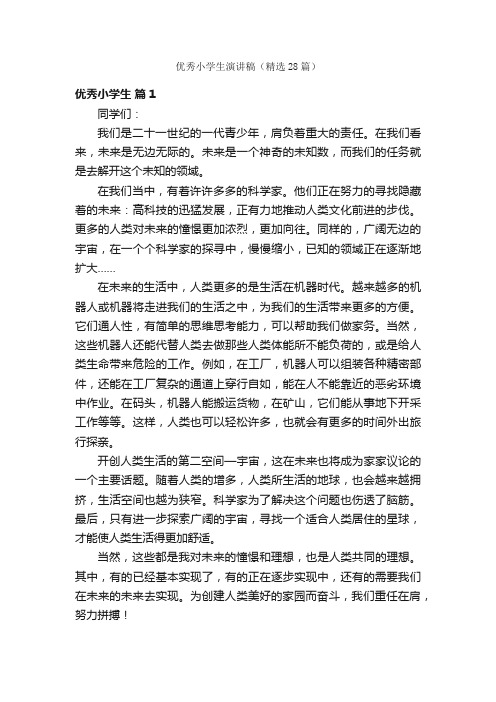 优秀小学生演讲稿（精选28篇）

优秀小学生 篇1

同学们：

我们是二十一世纪的一代青少年，肩负着重大的责任。在我们看来，未来是无边无际的。未来是一个神奇的未知数，而我们的任务就是去解开这个未知的领域。

在我们当中，有着许许多多的科学家。他们正在努力的寻找隐藏着的未来：高科技的迅猛发展，正有力地推动人类文化前进的步伐。更多的人类对未来的憧憬更加浓烈，更加向往。同样的，广阔无边的宇宙，在一个个科学家的探寻中，慢慢缩小，已知的领域正在逐渐地扩大……

在未来的生活中，人类更多的是生活在机器时代。越来越多的机器人或机器将走进我们的生活之中，为我们的生活带来更多的方便。它们通人性，有简单的思维思考能力，可以帮助我们做家务。当然，这些机器人还能代替人类去做那些人类体能所不能负荷的，或是给人类生命带来危险的工作。例如，在工厂，机器人可以组装各种精密部件，还能在工厂复杂的通道上穿行自如，能在人不能靠近的恶劣环境中作业。在码头，机器人能搬运货物，在矿山，它们能从事地下开采工作等等。这样，人类也可以轻松许多，也就会有更多的时间外出旅行探亲。

开创人类生活的第二空间—宇宙，这在未来也将成为家家议论的一个主要话题。随着人类的增多，人类所生活的地球，也会越来越拥挤，生活空间也越为狭窄。科学家为了解决这个问题也伤透了脑筋。最后，只有进一步探索广阔的宇宙，寻找一个适合人类居住的星球，才能使人类生活得更加舒适。

当然，这些都是我对未来的憧憬和理想，也是人类共同的理想。其中，有的已经基本实现了，有的正在逐步实现中，还有的需要我们在未来的未来去实现。为创建人类美好的家园而奋斗，我们重任在肩，努力拼搏！